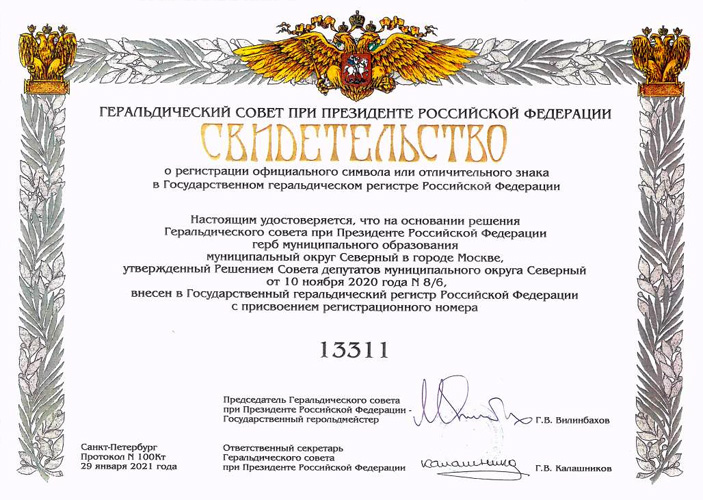 ГЕРАЛЬДИЧЕСКИЙ СОВЕТ ПРИ ПРЕЗИДЕНТЕ РОССИЙСКОЙ ФЕДЕРАЦИИ

СВИДЕТЕЛЬСТВО

о регистрации официального символа или отличительного знака в Государственном геральдическом регистре Российской Федерации

Настоящим удостоверяется, что на основании решения Геральдического совета при Президенте Российской Федерации герб муниципального образования муниципальный округ Северный в городе Москве, утвержденный Решением Совета депутатов муниципального округа Северный от 10 ноября 2020 года N 8/6, внесен в Государственный геральдический регистр Российской Федерации с присвоением регистрационного номера

13311

Председатель Геральдического совета при Президенте Российской Федерации - Государственный герольдмейстер

Г.В. Вилинбахов

Санкт-Петербург
Протокол N 100Кт
29 января 2021 года

Ответственный секретарь Геральдического совета при Президенте Российской Федерации

Калашников

Г.В. Калашников